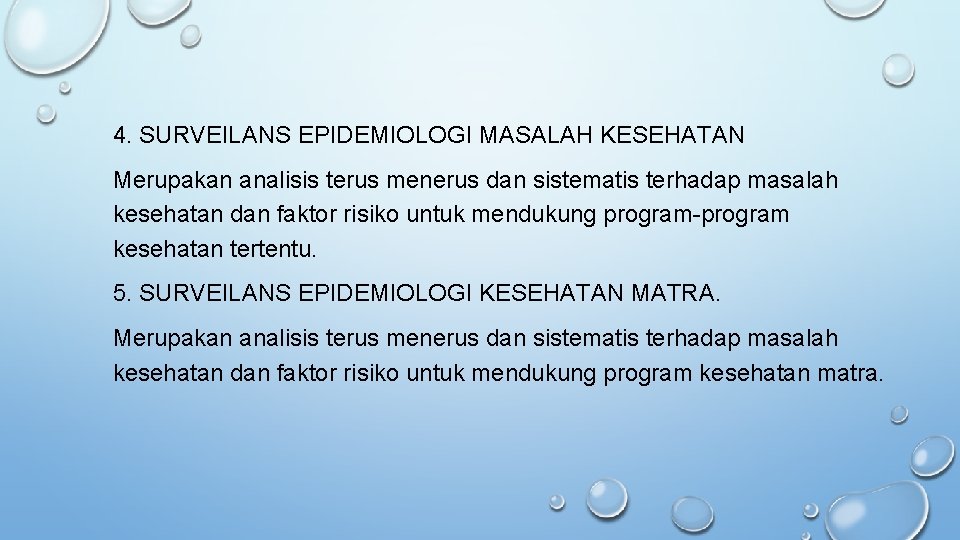 4. SURVEILANS EPIDEMIOLOGI MASALAH KESEHATAN

Merupakan analisis terus menerus dan sistematis terhadap masalah kesehatan dan faktor risiko untuk mendukung program-program kesehatan tertentu.

5. SURVEILANS EPIDEMIOLOGI KESEHATAN MATRA.

Merupakan analisis terus menerus dan sistematis terhadap masalah kesehatan dan faktor risiko untuk mendukung program kesehatan matra.